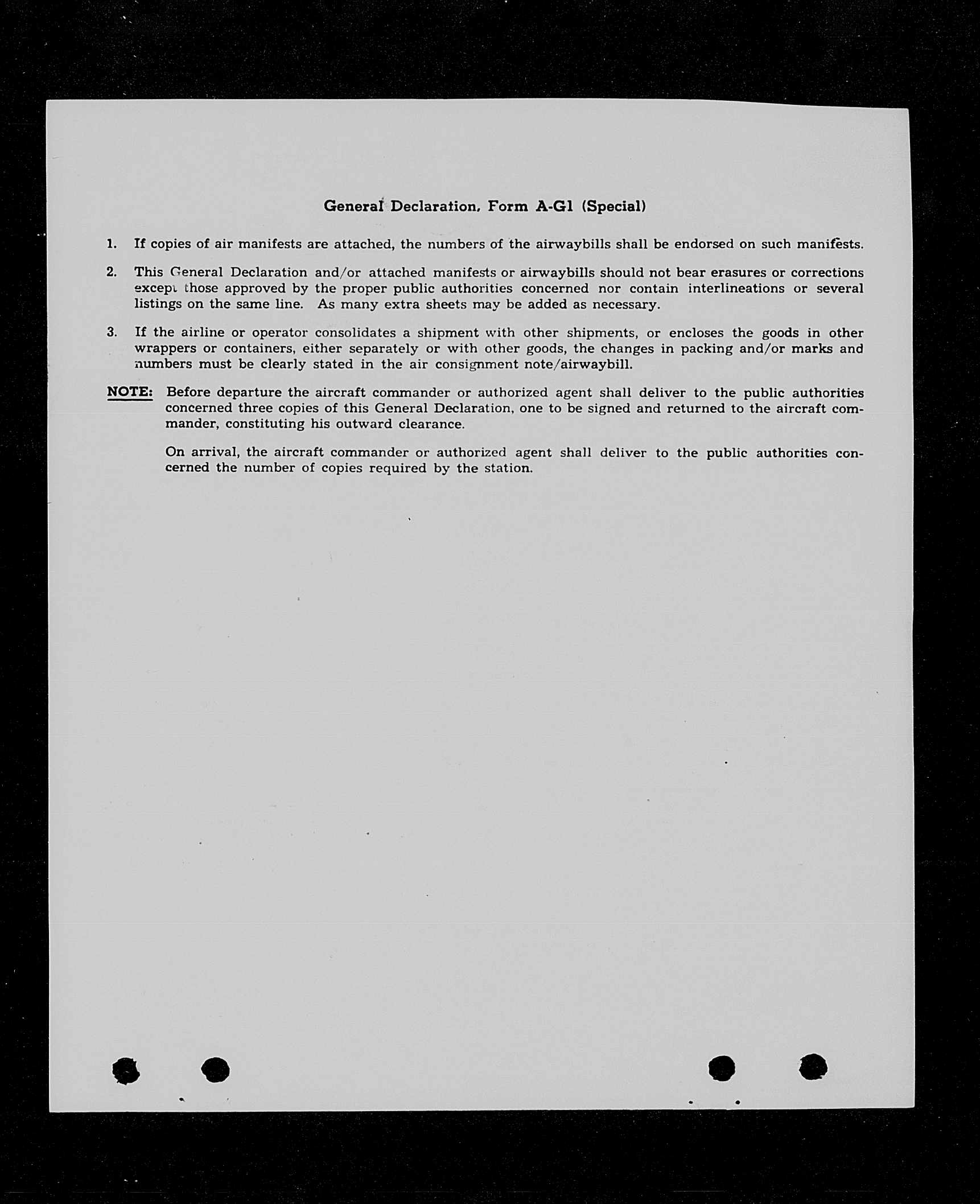 General Declaration, Form A-G1 (Special)

1. If copies of air manifests are attached, the numbers of the airwaybills shall be endorsed on such manifests.

2. This General Declaration and/or attached manifests or airwaybills should not bear erasures or corrections except those approved by the proper public authorities concerned nor contain interlineations or several listings on the same line. As many extra sheets may be added as necessary.

3. If the airline or operator consolidates a shipment with other shipments, or encloses the goods in other wrappers or containers, either separately or with other goods, the changes in packing and/or marks and numbers must be clearly stated in the air consignment note/airwaybill.

NOTE: Before departure the aircraft commander or authorized agent shall deliver to the public authorities concerned three copies of this General Declaration, one to be signed and returned to the aircraft commander, constituting his outward clearance.

On arrival, the aircraft commander or authorized agent shall deliver to the public authorities concerned the number of copies required by the station.